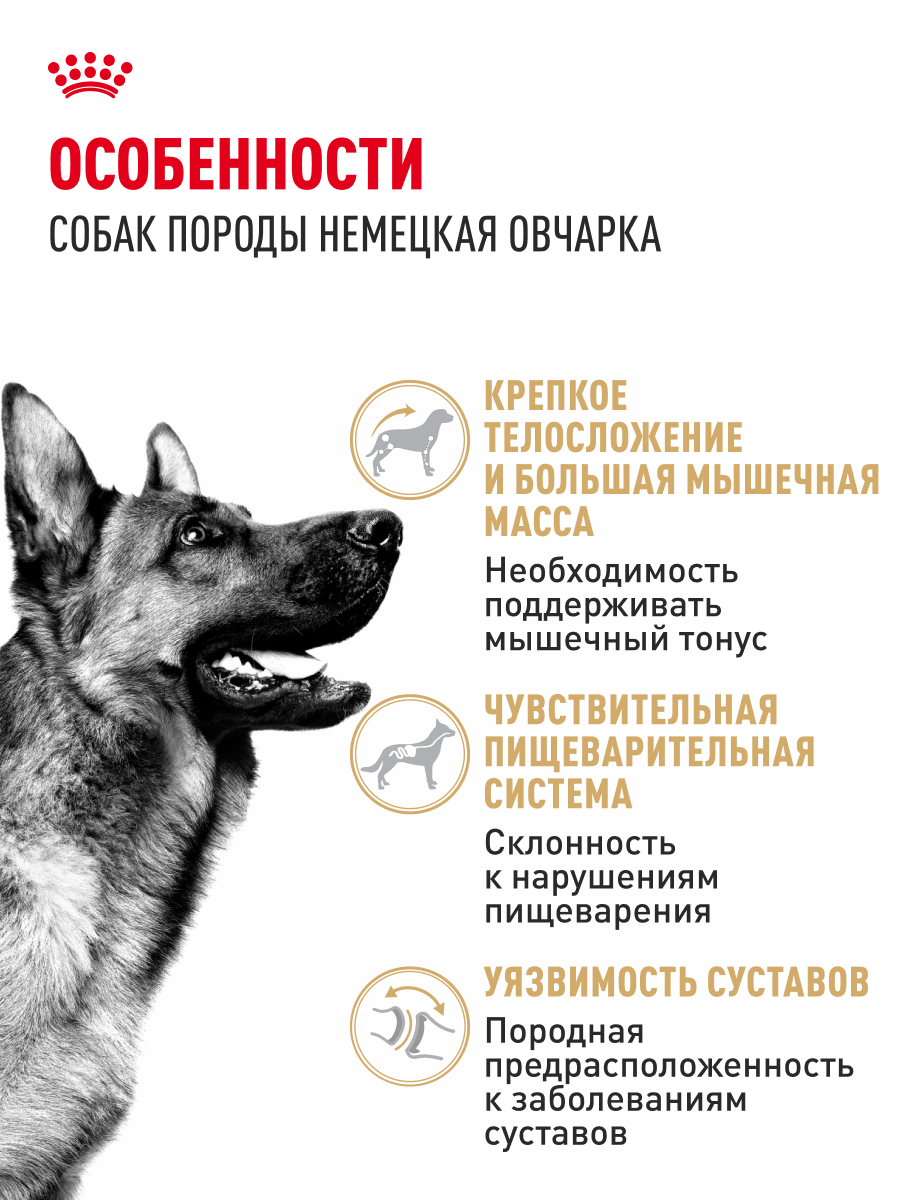 ОСОБЕННОСТИ
СОБАК ПОРОДЫ НЕМЕЦКАЯ ОВЧАРКА

КРЕПКОЕ ТЕЛОСЛОЖЕНИЕ И БОЛЬШАЯ МЫШЕЧНАЯ МАССА

Необходимость поддерживать мышечный тонус

ЧУВСТВИТЕЛЬНАЯ ПИЩЕВАРИТЕЛЬНАЯ СИСТЕМА

Склонность к нарушениям пищеварения

УЯЗВИМОСТЬ СУСТАВОВ

Породная предрасположенность к заболеваниям суставов